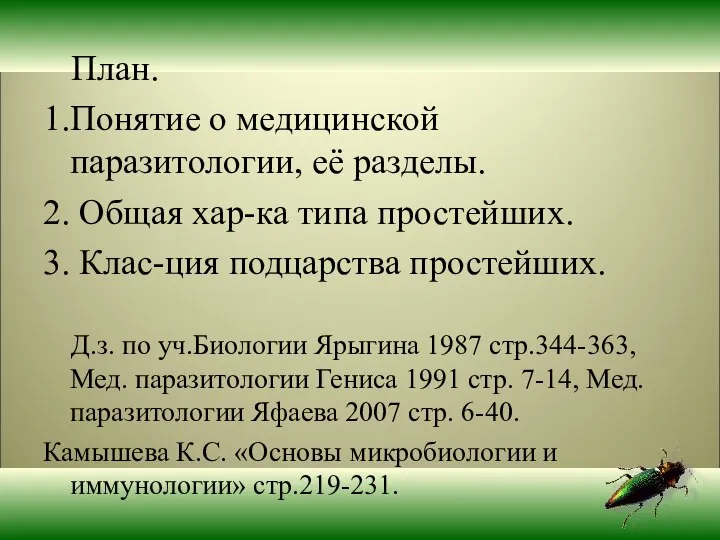 План.

1.Понятие о медицинской паразитологии, её разделы.

2. Общая хар-ка типа простейших.

3. Клас-ция подцарства простейших.

Д.з. по уч.Биологии Ярыгина 1987 стр.344-363, Мед. паразитологии Гениса 1991 стр. 7-14, Мед. паразитологии Яфаева 2007 стр. 6-40.

Камышева К.С. «Основы микробиологии и иммунологии» стр.219-231.